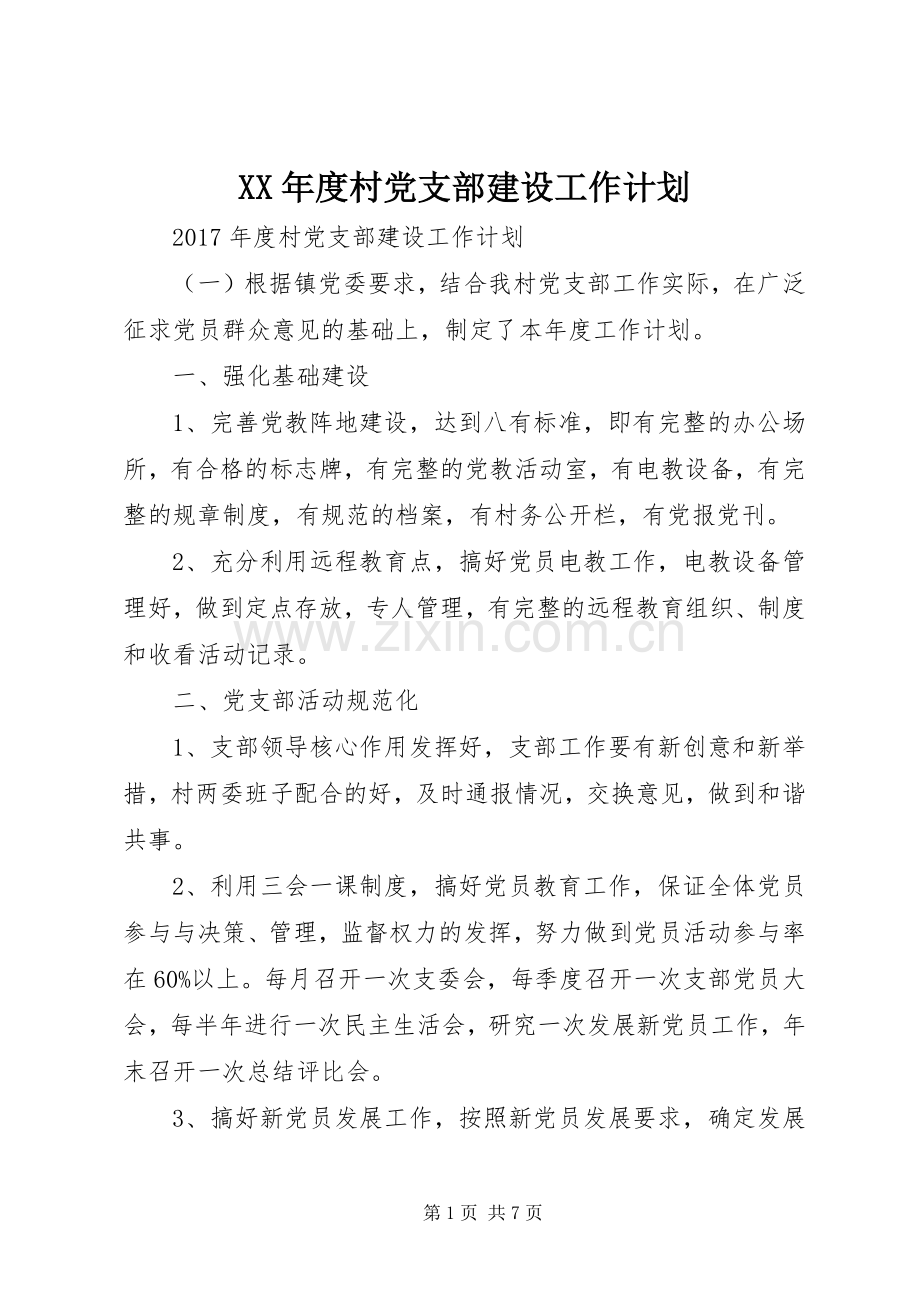 XX年度村党支部建设工作计划

2017年度村党支部建设工作计划

（一）根据镇党委要求，结合我村党支部工作实际，在广泛征求党员群众意见的基础上，制定了本年度工作计划。

一、强化基础建设

1、完善党教阵地建设，达到八有标准，即有完整的办公场所，有合格的标志牌，有完整的党教活动室，有电教设备，有完整的规章制度，有规范的档案，有村务公开栏，有党报党刊。

2、充分利用远程教育点，搞好党员电教工作，电教设备管理好，做到定点存放，专人管理，有完整的远程教育组织、制度和收看活动记录。

二、党支部活动规范化

1、支部领导核心作用发挥好，支部工作要有新创意和新举措，村两委班子配合的好，及时通报情况，交换意见，做到和谐共事。

2、利用三会一课制度，搞好党员教育工作，保证全体党员参与与决策、管理，监督权力的发挥，努力做到党员活动参与率在60%以上。每月召开一次支委会，每季度召开一次支部党员大会，每半年进行一次民主生活会，研究一次发展新党员工作，年末召开一次总结评比会。

3、搞好新党员发展工作，按照新党员发展要求，确定发展

第1页 共7页

www.zixin.com.cn